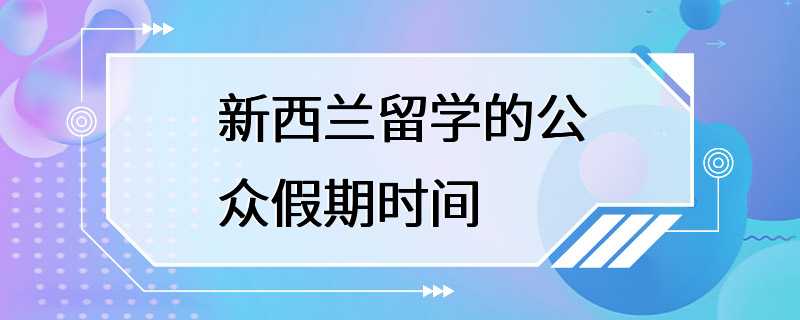 新西兰留学的公众假期时间